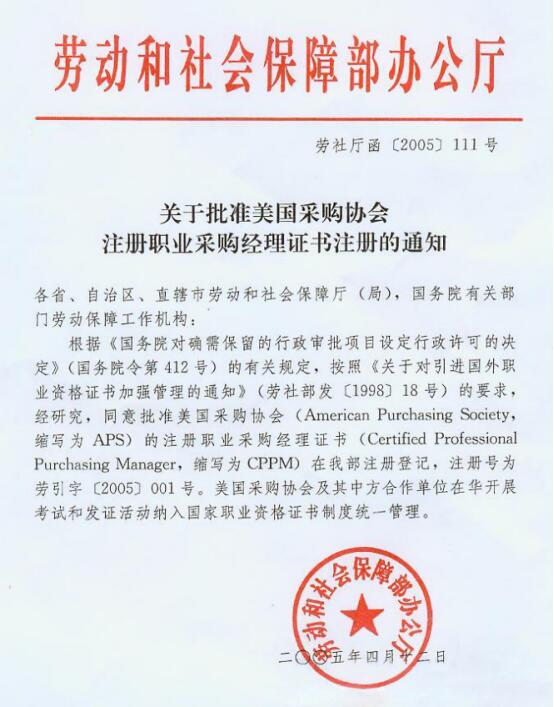 劳动和社会保障部办公厅

劳社厅函〔2005〕111号

关于批准美国采购协会
注册职业采购经理证书注册的通知

各省、自治区、直辖市劳动和社会保障厅（局），国务院有关部门劳动保障工作机构：

根据《国务院对确需保留的行政审批项目设定行政许可的决定》（国务院令第412号）的有关规定，按照《关于对引进国外职业资格证书加强管理的通知》（劳社部发〔1998〕18号）的要求，经研究，同意批准美国采购协会（American Purchasing Society，缩写为APS）的注册职业采购经理证书（Certified Professional Purchasing Manager，缩写为CPPM）在我部注册登记，注册号为劳引字〔2005〕001号。美国采购协会及其中方合作单位在华开展考试和发证活动纳入国家职业资格证书制度统一管理。

劳动和社会保障部办公厅

二〇〇五年四月廿二日